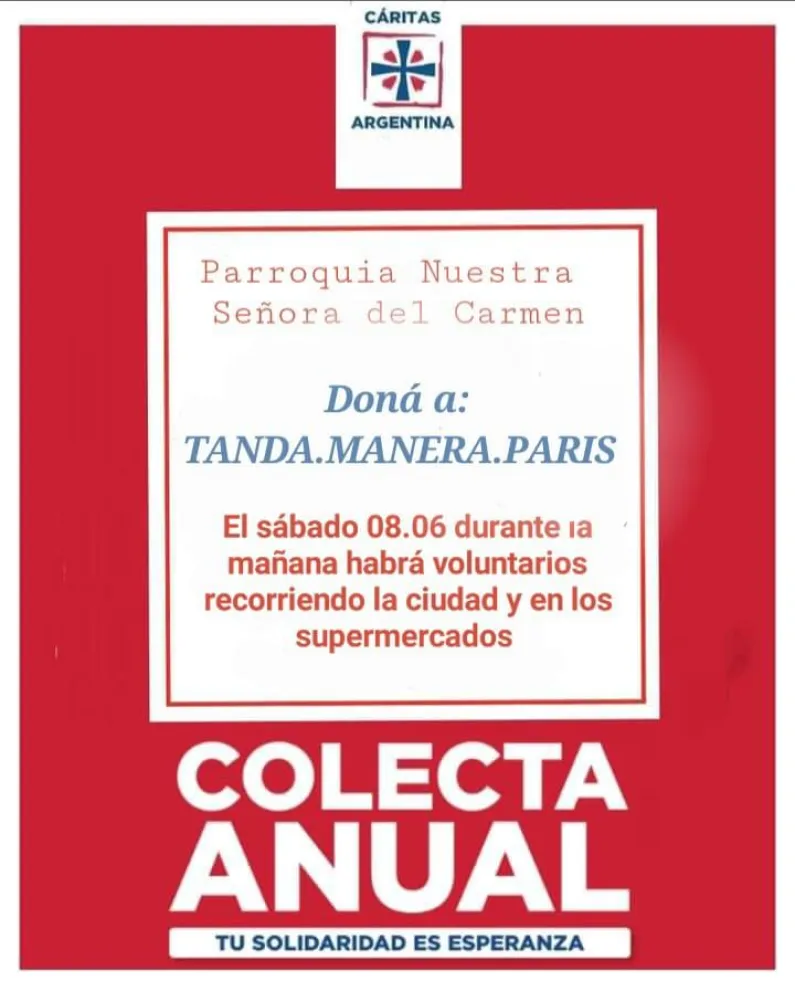 CÁRITAS
ARGENTINA

Parroquia Nuestra Señora del Carmen

Doná a:
TANDA.MANERA.PARIS

El sábado 08.06 durante la mañana habrá voluntarios recorriendo la ciudad y en los supermercados

COLECTA ANUAL

TU SOLIDARIDAD ES ESPERANZA